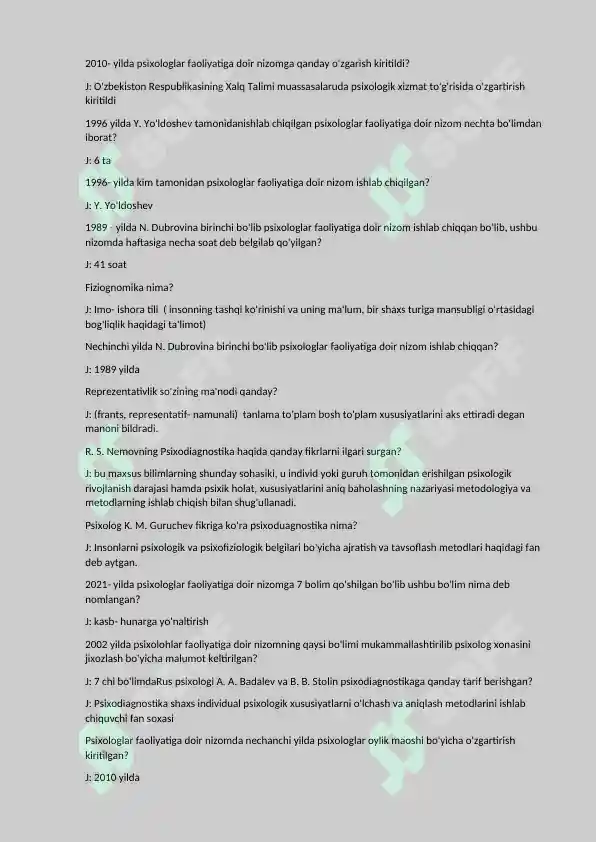 2010- yilda psixologlar faoliyatiga doir nizomga qanday o'zgarish kiritildi?

J: O'zbekiston Respublikasining Xalq Talimi muassasalaruda psixologik xizmat to'g'risida o'zgartirish kiritildi

1996 yilda Y. Yo'ldoshev tamonidanishlab chiqilgan psixologlar faoliyatiga doir nizom nechta bo'limdan iborat?

J: 6 ta

1996- yilda kim tamonidan psixologlar faoliyatiga doir nizom ishlab chiqilgan?

J: Y. Yo'ldoshev

1989 - yilda N. Dubrovina birinchi bo'lib psixologlar faoliyatiga doir nizom ishlab chiqqan bo'lib, ushbu nizomda haftasiga necha soat deb belgilab qo'yilgan?

J: 41 soat

Fiziognomika nima?

J: Imo- ishora tili ( insonning tashqi ko'rinishi va uning ma'lum, bir shaxs turiga mansubligi o'rtasidagi bog'liqlik haqidagi ta'limot)

Nechinchi yilda N. Dubrovina birinchi bo'lib psixologlar faoliyatiga doir nizom ishlab chiqqan?

J: 1989 yilda

Reprezentativlik so'zining ma'nodi qanday?

J: (frants, representatif- namunali) tanlama to'plam bosh to'plam xususiyatlarini aks ettiradi degan manoni bildradi.

R. S. Nemovning Psixodiagnostika haqida qanday fikrlarni ilgari surgan?

J: bu maxsus bilimlarning shunday sohasiki, u individ yoki guruh tomonidan erishilgan psixologik rivojlanish darajasi hamda psixik holat, xususiyatlarini aniq baholashning nazariyasi metodologiya va metodlarning ishlab chiqish bilan shug'ullanadi.

Psixolog K. M. Guruchev fikriga ko'ra psixoduagnostika nima?

J: Insonlarni psixologik va psixofiziologik belgilari bo'yicha ajratish va tavsoflash metodlari haqidagi fan deb aytgan.

2021- yilda psixologlar faoliyatiga doir nizomga 7 bolim qo'shilgan bo'lib ushbu bo'lim nima deb nomlangan?

J: kasb- hunarga yo'naltirish

2002 yilda psixolohlar faoliyatiga doir nizomning qaysi bo'limi mukammallashtirilib psixolog xonasini jixozlash bo'yicha malumot keltirilgan?

J: 7 chi bo'limdaRus psixologi A. A. Badalev va B. B. Stolin psixodiagnostikaga qanday tarif berishgan?

J: Psixodiagnostika shaxs individual psixologik xususiyatlarni o'lchash va aniqlash metodlarini ishlab chiquvchi fan soxasi

Psixologlar faoliyatiga doir nizomda nechanchi yilda psixologlar oylik maoshi bo'yicha o'zgartirish kiritilgan?

J: 2010 yilda